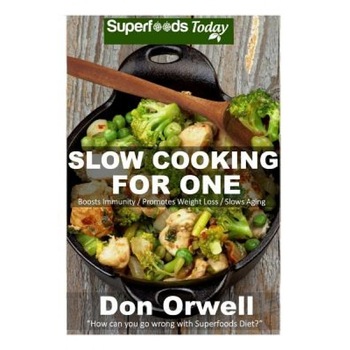 Superfoods Today

SLOW COOKING FOR ONE

Boosts Immunity / Promotes Weight Loss / Slows Aging

Don Orwell

"How can you go wrong with Superfoods Diet?"